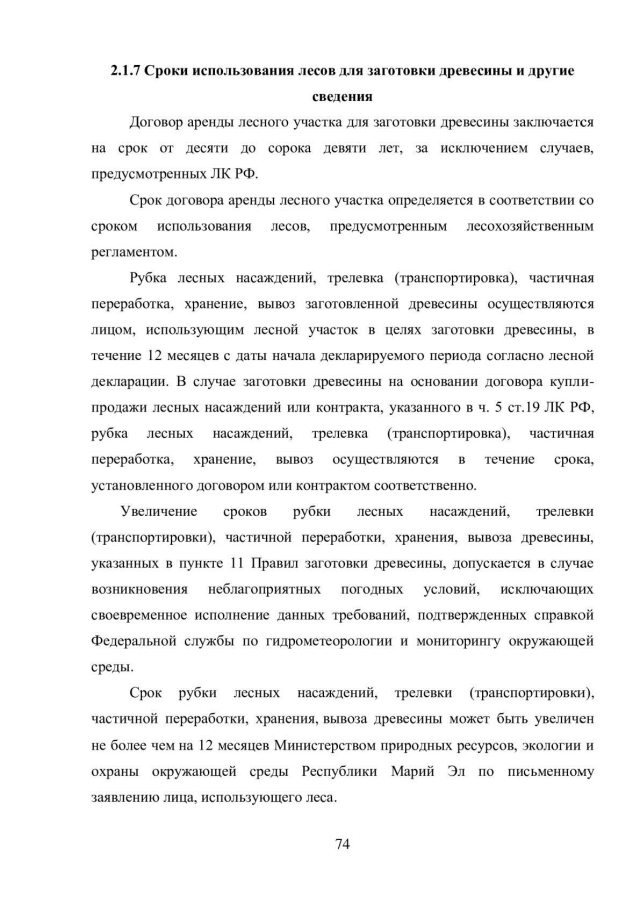 2.1.7 Сроки использования лесов для заготовки древесины и другие сведения

Договор аренды лесного участка для заготовки древесины заключается на срок от десяти до сорока девяти лет, за исключением случаев, предусмотренных ЛК РФ.

Срок договора аренды лесного участка определяется в соответствии со сроком использования лесов, предусмотренным лесохозяйственным регламентом.

Рубка лесных насаждений, трелевка (транспортировка), частичная переработка, хранение, вывоз заготовленной древесины осуществляются лицом, использующим лесной участок в целях заготовки древесины, в течение 12 месяцев с даты начала декларируемого периода согласно лесной декларации. В случае заготовки древесины на основании договора купли-продажи лесных насаждений или контракта, указанного в ч. 5 ст.19 ЛК РФ, рубка лесных насаждений, трелевка (транспортировка), частичная переработка, хранение, вывоз осуществляются в течение срока, установленного договором или контрактом соответственно.

Увеличение сроков рубки лесных насаждений, трелевки (транспортировки), частичной переработки, хранения, вывоза древесины, указанных в пункте 11 Правил заготовки древесины, допускается в случае возникновения неблагоприятных погодных условий, исключающих своевременное исполнение данных требований, подтвержденных справкой Федеральной службы по гидрометеорологии и мониторингу окружающей среды.

Срок рубки лесных насаждений, трелевки (транспортировки), частичной переработки, хранения, вывоза древесины может быть увеличен не более чем на 12 месяцев Министерством природных ресурсов, экологии и охраны окружающей среды Республики Марий Эл по письменному заявлению лица, использующего леса.

74